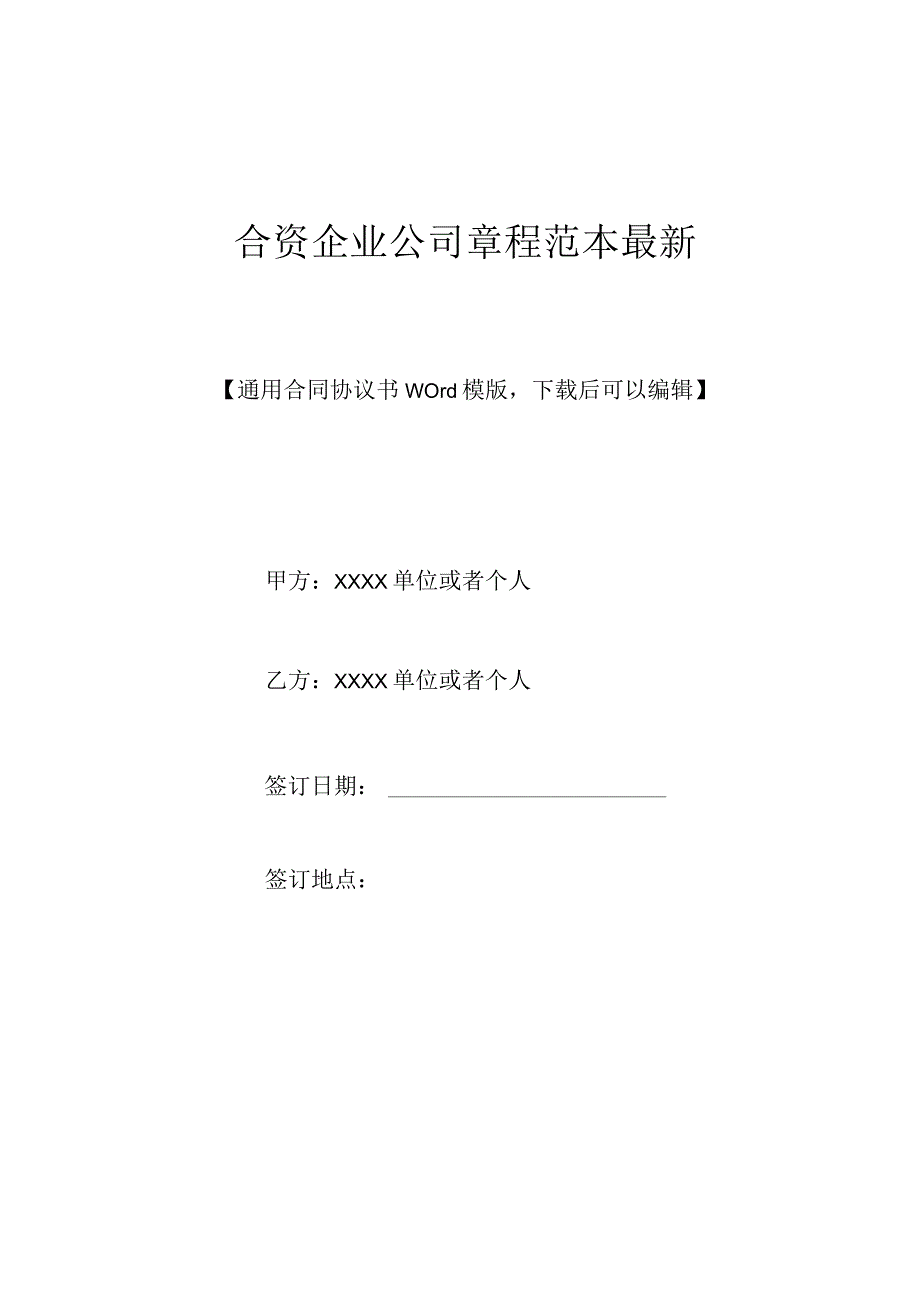 合资企业公司章程范本最新

【通用合同协议书WOrd模版，下载后可以编辑】

甲方：XXXX单位或者个人

乙方：XXXX单位或者个人

签订日期：

签订地点：